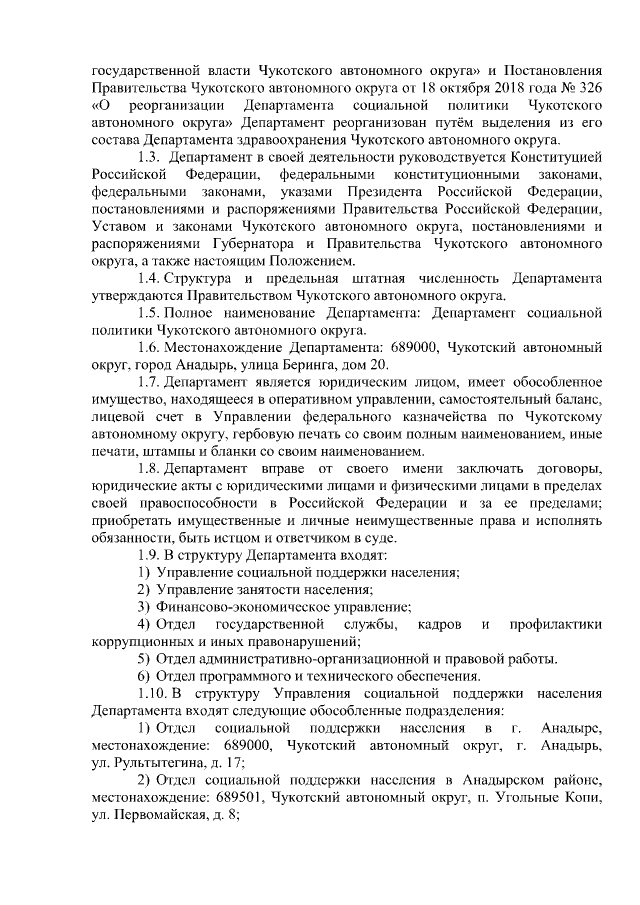 государственной власти Чукотского автономного округа» и Постановления Правительства Чукотского автономного округа от 18 октября 2018 года № 326 «О реорганизации Департамента социальной политики Чукотского автономного округа» Департамент реорганизован путём выделения из его состава Департамента здравоохранения Чукотского автономного округа.

1.3. Департамент в своей деятельности руководствуется Конституцией Российской Федерации, федеральными конституционными законами, федеральными законами, указами Президента Российской Федерации, постановлениями и распоряжениями Правительства Российской Федерации, Уставом и законами Чукотского автономного округа, постановлениями и распоряжениями Губернатора и Правительства Чукотского автономного округа, а также настоящим Положением.

1.4. Структура и предельная штатная численность Департамента утверждаются Правительством Чукотского автономного округа.

1.5. Полное наименование Департамента: Департамент социальной политики Чукотского автономного округа.

1.6. Местонахождение Департамента: 689000, Чукотский автономный округ, город Анадырь, улица Беринга, дом 20.

1.7. Департамент является юридическим лицом, имеет обособленное имущество, находящееся в оперативном управлении, самостоятельный баланс, лицевой счет в Управлении федерального казначейства по Чукотскому автономному округу, гербовую печать со своим полным наименованием, иные печати, штампы и бланки со своим наименованием.

1.8. Департамент вправе от своего имени заключать договоры, юридические акты с юридическими лицами и физическими лицами в пределах своей правоспособности в Российской Федерации и за ее пределами; приобретать имущественные и личные неимущественные права и исполнять обязанности, быть истцом и ответчиком в суде.

1.9. В структуру Департамента входят:

1) Управление социальной поддержки населения;

2) Управление занятости населения;

3) Финансово-экономическое управление;

4) Отдел государственной службы, кадров и профилактики коррупционных и иных правонарушений;

5) Отдел административно-организационной и правовой работы.

6) Отдел программного и технического обеспечения.

1.10. В структуру Управления социальной поддержки населения Департамента входят следующие обособленные подразделения:

1) Отдел социальной поддержки населения в г. Анадыре, местонахождение: 689000, Чукотский автономный округ, г. Анадырь, ул. Рультытегина, д. 17;

2) Отдел социальной поддержки населения в Анадырском районе, местонахождение: 689501, Чукотский автономный округ, п. Угольные Копи, ул. Первомайская, д. 8;